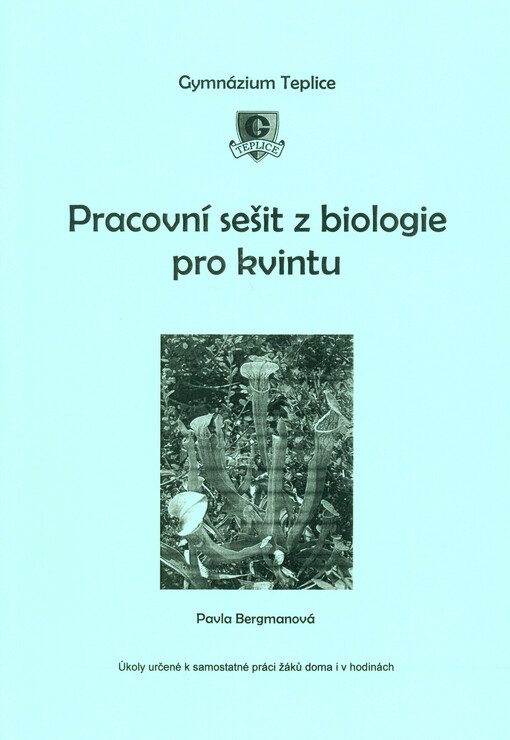 Gymnázium Teplice

G
TEPLICE

Pracovní sešit z biologie pro kvintu

Pavla Bergmanová

Úkoly určené k samostatné práci žáků doma i v hodinách